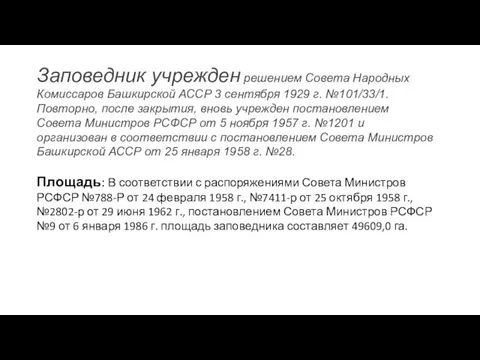 Заповедник учрежден решением Совета Народных Комиссаров Башкирской АССР 3 сентября 1929 г. №101/33/1. Повторно, после закрытия, вновь учрежден постановлением Совета Министров РСФСР от 5 ноября 1957 г. №1201 и организован в соответствии с постановлением Совета Министров Башкирской АССР от 25 января 1958 г. №28.

Площадь: В соответствии с распоряжениями Совета Министров РСФСР №788-Р от 24 февраля 1958 г., №7411-р от 25 октября 1958 г., №2802-р от 29 июня 1962 г., постановлением Совета Министров РСФСР №9 от 6 января 1986 г. площадь заповедника составляет 49609,0 га.